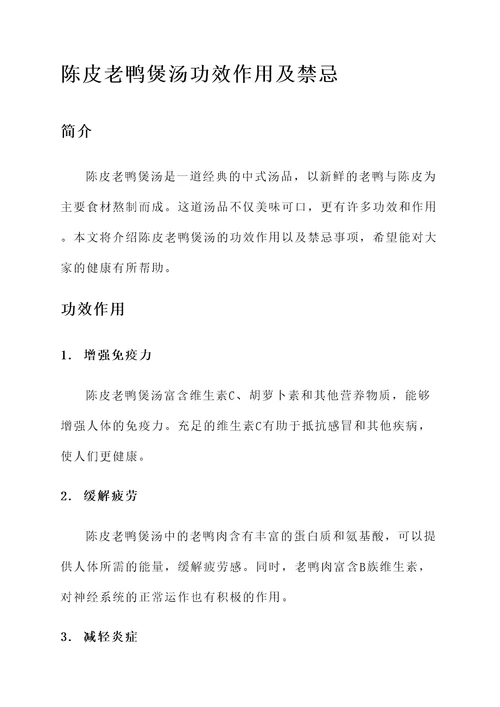 陈皮老鸭煲汤功效作用及禁忌

简介

陈皮老鸭煲汤是一道经典的中式汤品，以新鲜的老鸭与陈皮为主要食材熬制而成。这道汤品不仅美味可口，更有许多功效和作用。本文将介绍陈皮老鸭煲汤的功效作用以及禁忌事项，希望能对大家的健康有所帮助。

功效作用

1. 增强免疫力

陈皮老鸭煲汤富含维生素C、胡萝卜素和其他营养物质，能够增强人体的免疫力。充足的维生素C有助于抵抗感冒和其他疾病，使人们更健康。

2. 缓解疲劳

陈皮老鸭煲汤中的老鸭肉含有丰富的蛋白质和氨基酸，可以提供人体所需的能量，缓解疲劳感。同时，老鸭肉富含B族维生素，对神经系统的正常运作也有积极的作用。

3. 减轻炎症